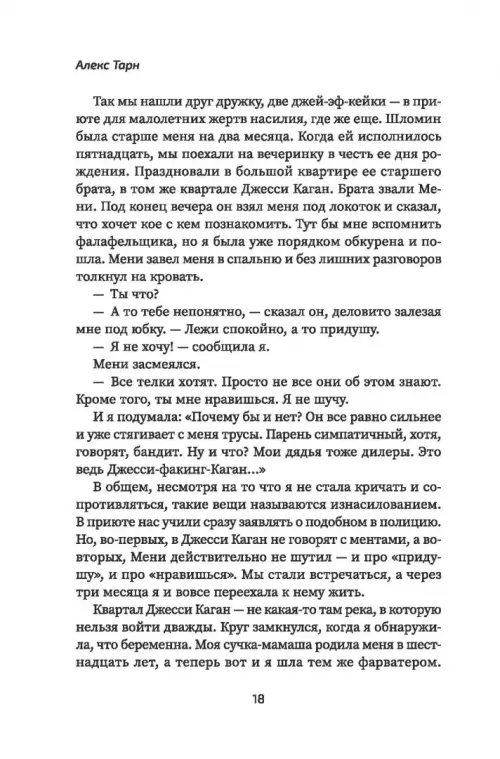 Алекс Тарн

Так мы нашли друг дружку, две джей-эф-кейки — в приюте для малолетних жертв насилия, где же еще. Шломин была старше меня на два месяца. Когда ей исполнилось пятнадцать, мы поехали на вечеринку в честь ее дня рождения. Праздновали в большой квартире ее старшего брата, в том же квартале Джесси Каган. Брата звали Мени. Под конец вечера он взял меня под локоток и сказал, что хочет кое с кем познакомить. Тут бы мне вспомнить фалафельщика, но я была уже порядком обкурена и пошла. Мени завел меня в спальню и без лишних разговоров толкнул на кровать.

— Ты что?

— А то тебе непонятно, — сказал он, деловито залезая мне под юбку. — Лежи спокойно, а то придушу.

— Я не хочу! — сообщила я.

Мени засмеялся.

— Все телки хотят. Просто не все они об этом знают. Кроме того, ты мне нравишься. Я не шучу.

И я подумала: «Почему бы и нет? Он все равно сильнее и уже стягивает с меня трусы. Парень симпатичный, хотя, говорят, бандит. Ну и что? Мои дядья тоже дилеры. Это ведь Джесси-факинг-Каган...»

В общем, несмотря на то что я не стала кричать и сопротивляться, такие вещи называются изнасилованием. В приюте нас учили сразу заявлять о подобном в полицию. Но, во-первых, в Джесси Каган не говорят с ментами, а во-вторых, Мени действительно не шутил — и про «придушу», и про «нравишься». Мы стали встречаться, а через три месяца я и вовсе переехала к нему жить.

Квартал Джесси Каган — не какая-то там река, в которую нельзя войти дважды. Круг замкнулся, когда я обнаружила, что беременна. Моя сучка-мамаша родила меня в шестнадцать лет, а теперь вот и я шла тем же фарватером.

18